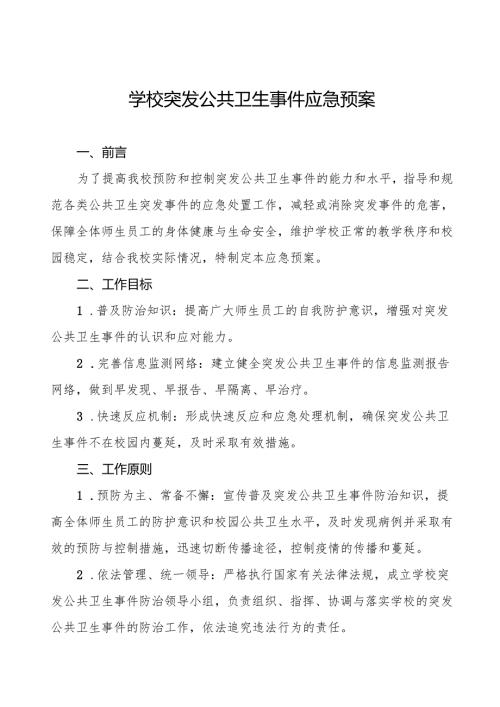 学校突发公共卫生事件应急预案

一、前言

为了提高我校预防和控制突发公共卫生事件的能力和水平，指导和规范各类公共卫生突发事件的应急处置工作，减轻或消除突发事件的危害，保障全体师生员工的身体健康与生命安全，维护学校正常的教学秩序和校园稳定，结合我校实际情况，特制定本应急预案。

二、工作目标

1．普及防治知识：提高广大师生员工的自我防护意识，增强对突发公共卫生事件的认识和应对能力。

2．完善信息监测网络：建立健全突发公共卫生事件的信息监测报告网络，做到早发现、早报告、早隔离、早治疗。

3．快速反应机制：形成快速反应和应急处理机制，确保突发公共卫生事件不在校园内蔓延，及时采取有效措施。

三、工作原则

1．预防为主、常备不懈：宣传普及突发公共卫生事件防治知识，提高全体师生员工的防护意识和校园公共卫生水平，及时发现病例并采取有效的预防与控制措施，迅速切断传播途径，控制疫情的传播和蔓延。

2．依法管理、统一领导：严格执行国家有关法律法规，成立学校突发公共卫生事件防治领导小组，负责组织、指挥、协调与落实学校的突发公共卫生事件的防治工作，依法追究违法行为的责任。